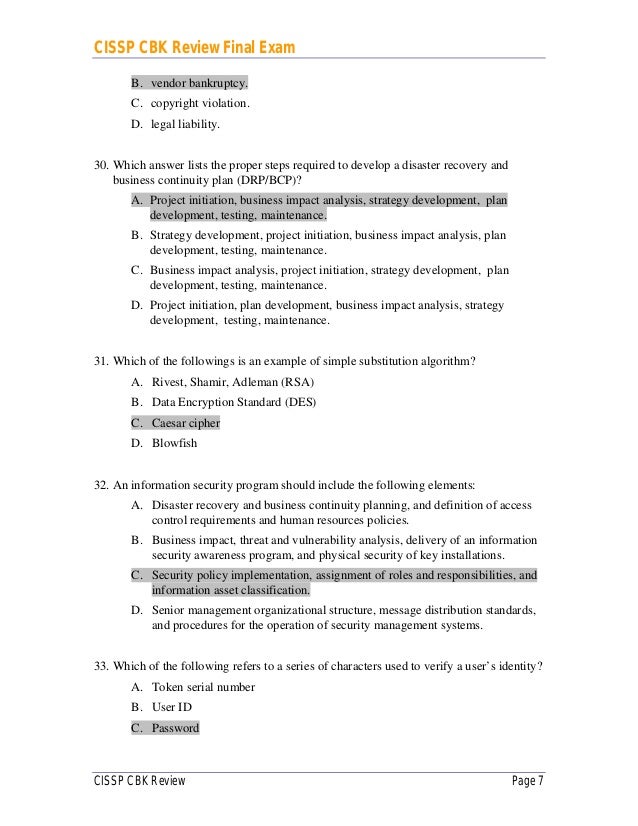 CISSP CBK Review Final Exam

B. vendor bankruptcy.
C. copyright violation.
D. legal liability.

30. Which answer lists the proper steps required to develop a disaster recovery and business continuity plan (DRP/BCP)?
A. Project initiation, business impact analysis, strategy development, plan development, testing, maintenance.
B. Strategy development, project initiation, business impact analysis, plan development, testing, maintenance.
C. Business impact analysis, project initiation, strategy development, plan development, testing, maintenance.
D. Project initiation, plan development, business impact analysis, strategy development, testing, maintenance.

31. Which of the followings is an example of simple substitution algorithm?
A. Rivest, Shamir, Adleman (RSA)
B. Data Encryption Standard (DES)
C. Caesar cipher
D. Blowfish

32. An information security program should include the following elements:
A. Disaster recovery and business continuity planning, and definition of access control requirements and human resources policies.
B. Business impact, threat and vulnerability analysis, delivery of an information security awareness program, and physical security of key installations.
C. Security policy implementation, assignment of roles and responsibilities, and information asset classification.
D. Senior management organizational structure, message distribution standards, and procedures for the operation of security management systems.

33. Which of the following refers to a series of characters used to verify a user's identity?
A. Token serial number
B. User ID
C. Password

CISSP CBK Review
Page 7